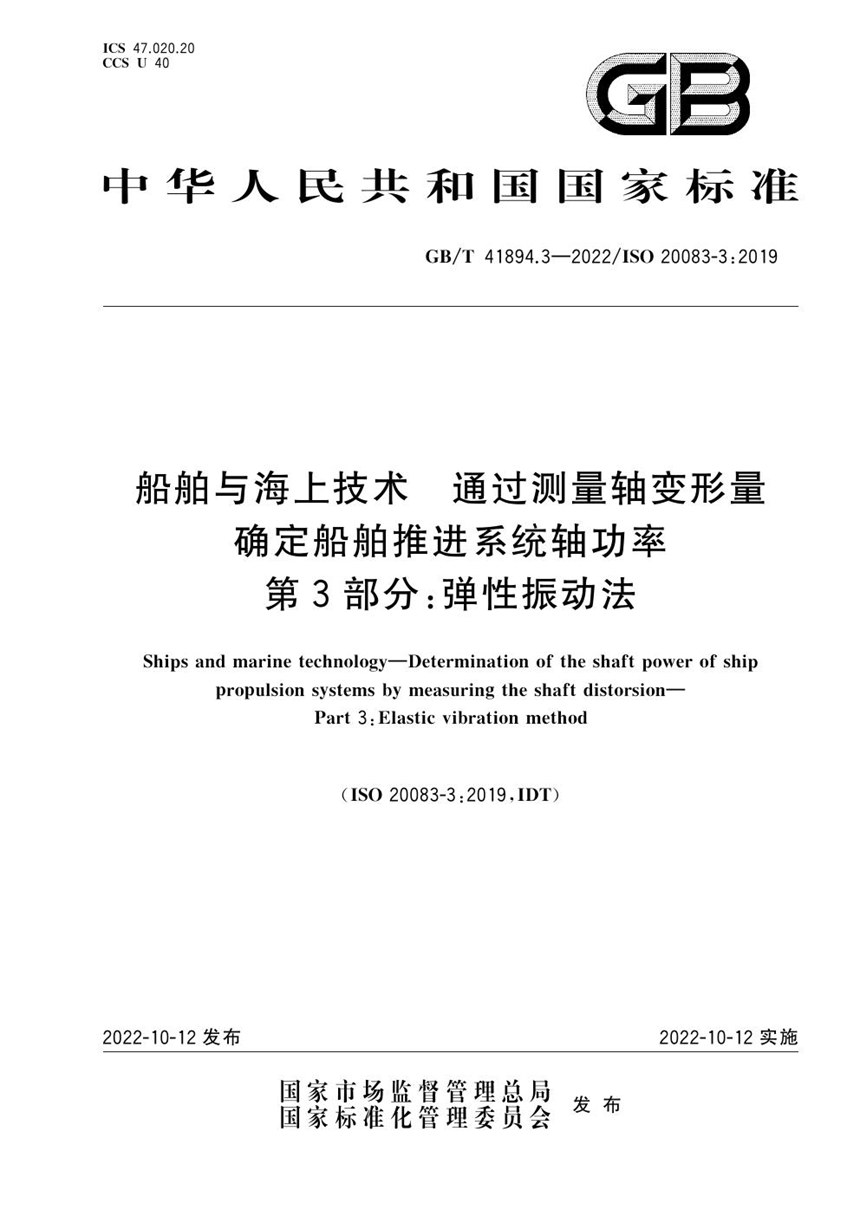 ICS 47.020.20
CCS U 40

GB

中华人民共和国国家标准

GB/T 41894.3—2022/ISO 20083-3:2019

船舶与海上技术　通过测量轴变形量确定船舶推进系统轴功率
第3部分:弹性振动法

Ships and marine technology—Determination of the shaft power of ship propulsion systems by measuring the shaft distorsion—
Part 3:Elastic vibration method

(ISO 20083-3:2019,IDT)

2022-10-12 发布

2022-10-12 实施

国家市场监督管理总局
国家标准化管理委员会
发布